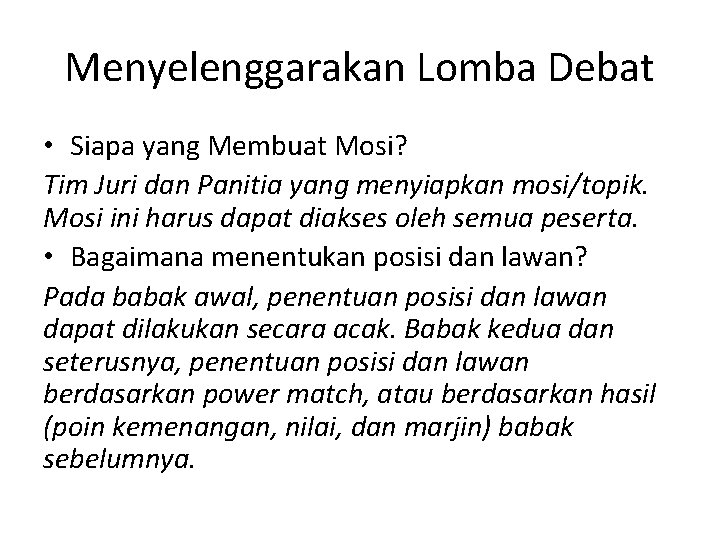 Menyelenggarakan Lomba Debat

• Siapa yang Membuat Mosi?

Tim Juri dan Panitia yang menyiapkan mosi/topik. Mosi ini harus dapat diakses oleh semua peserta.

• Bagaimana menentukan posisi dan lawan?

Pada babak awal, penentuan posisi dan lawan dapat dilakukan secara acak. Babak kedua dan seterusnya, penentuan posisi dan lawan berdasarkan power match, atau berdasarkan hasil (poin kemenangan, nilai, dan marjin) babak sebelumnya.